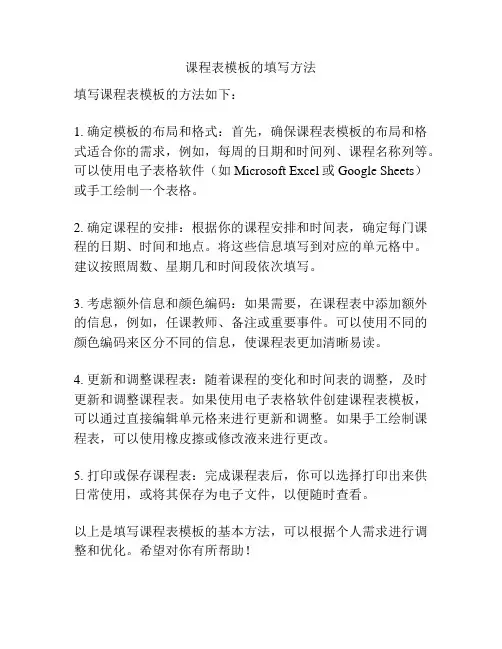 课程表模板的填写方法

填写课程表模板的方法如下：

1. 确定模板的布局和格式：首先，确保课程表模板的布局和格式适合你的需求，例如，每周的日期和时间列、课程名称列等。可以使用电子表格软件（如 Microsoft Excel 或 Google Sheets）或手工绘制一个表格。

2. 确定课程的安排：根据你的课程安排和时间表，确定每门课程的日期、时间和地点。将这些信息填写到对应的单元格中。建议按照周数、星期几和时间段依次填写。

3. 考虑额外信息和颜色编码：如果需要，在课程表中添加额外的信息，例如，任课教师、备注或重要事件。可以使用不同的颜色编码来区分不同的信息，使课程表更加清晰易读。

4. 更新和调整课程表：随着课程的变化和时间表的调整，及时更新和调整课程表。如果使用电子表格软件创建课程表模板，可以通过直接编辑单元格来进行更新和调整。如果手工绘制课程表，可以使用橡皮擦或修改液来进行更改。

5. 打印或保存课程表：完成课程表后，你可以选择打印出来供日常使用，或将其保存为电子文件，以便随时查看。

以上是填写课程表模板的基本方法，可以根据个人需求进行调整和优化。希望对你有所帮助！